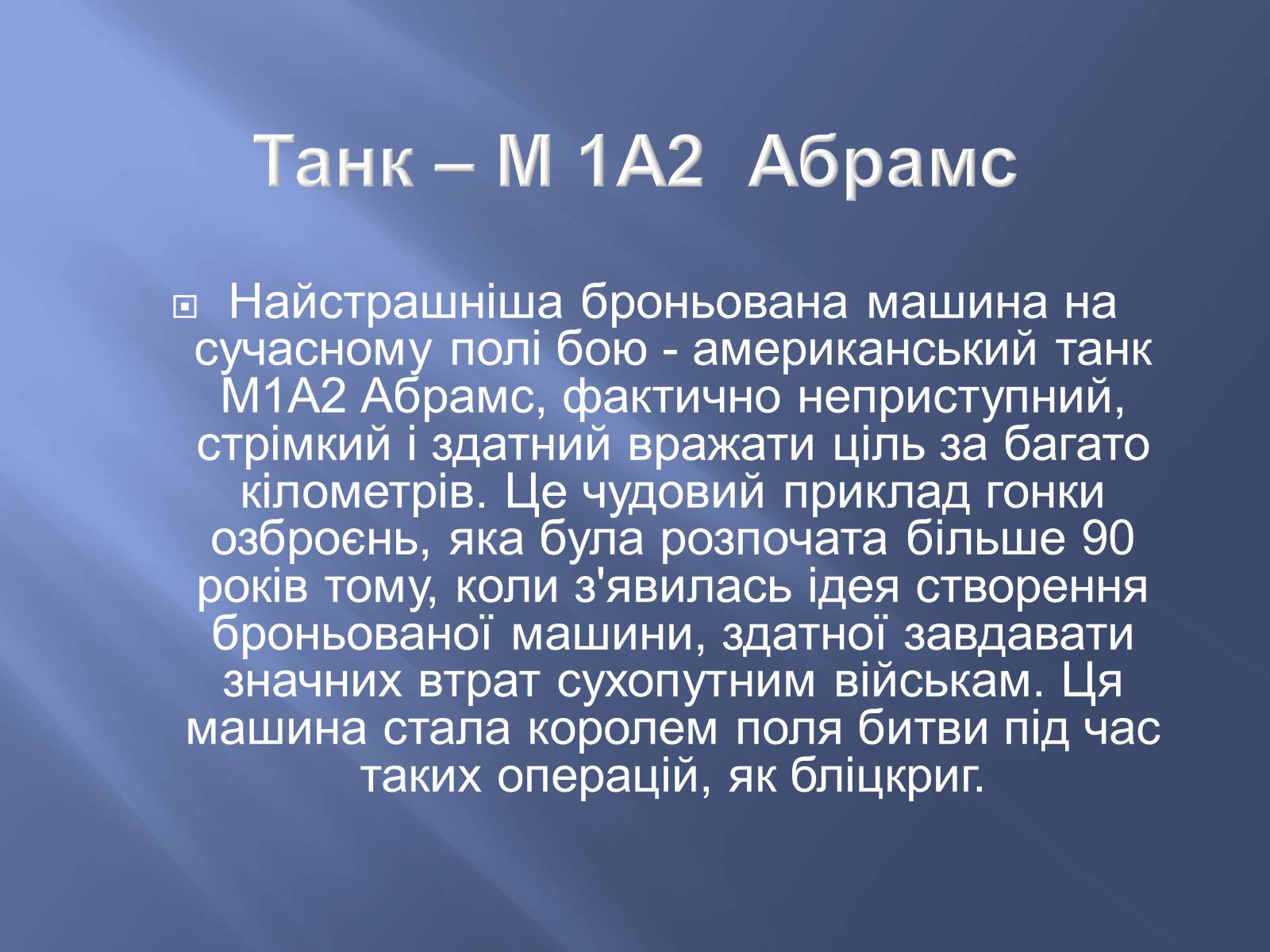 Танк – М 1А2 Абрамс

Найстрашніша броньована машина на сучасному полі бою - американський танк М1А2 Абрамс, фактично неприступний, стрімкий і здатний вражати ціль за багато кілометрів. Це чудовий приклад гонки озброєнь, яка була розпочата більше 90 років тому, коли з'явилась ідея створення броньованої машини, здатної завдавати значних втрат сухопутним військам. Ця машина стала королем поля битви під час таких операцій, як бліцкриг.